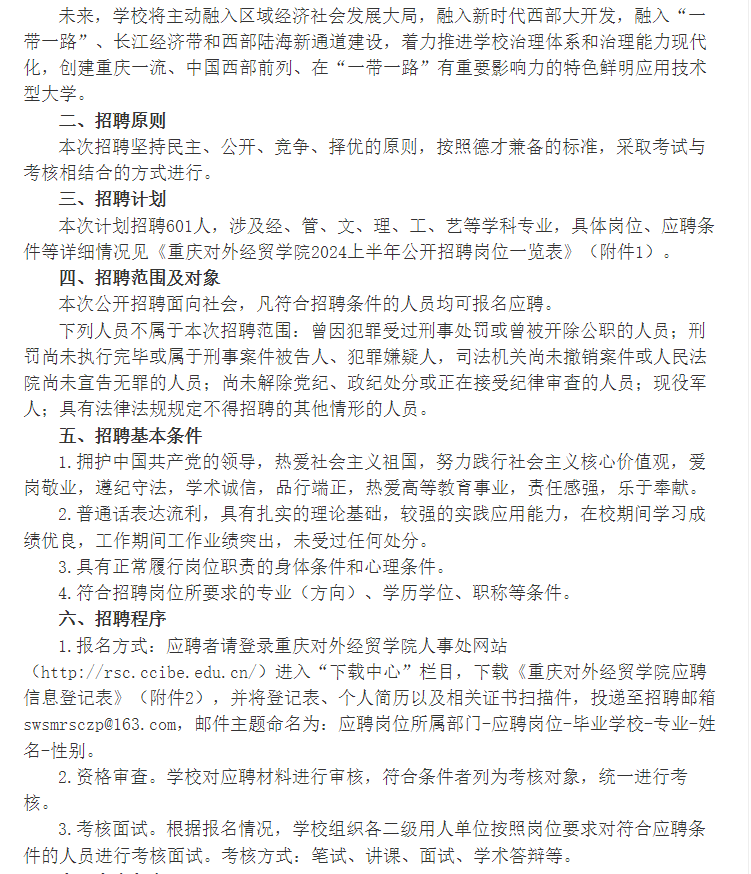 未来，学校将主动融入区域经济社会发展大局，融入新时代西部大开发，融入“一带一路”、长江经济带和西部陆海新通道建设，着力推进学校治理体系和治理能力现代化，创建重庆一流、中国西部前列、在“一带一路”有重要影响力的特色鲜明应用技术型大学。

二、招聘原则

本次招聘坚持民主、公开、竞争、择优的原则，按照德才兼备的标准，采取考试与考核相结合的方式进行。

三、招聘计划

本次计划招聘601人，涉及经、管、文、理、工、艺等学科专业，具体岗位、应聘条件等详细情况见《重庆对外经贸学院2024上半年公开招聘岗位一览表》（附件1）。

四、招聘范围及对象

本次公开招聘面向社会，凡符合招聘条件的人员均可报名应聘。

下列人员不属于本次招聘范围：曾因犯罪受过刑事处罚或曾被开除公职的人员；刑罚尚未执行完毕或属于刑事案件被告人、犯罪嫌疑人，司法机关尚未撤销案件或人民法院尚未宣告无罪的人员；尚未解除党纪、政纪处分或正在接受纪律审查的人员；现役军人；具有法律法规规定不得招聘的其他情形的人员。

五、招聘基本条件

1.拥护中国共产党的领导，热爱社会主义祖国，努力践行社会主义核心价值观，爱岗敬业，遵纪守法，学术诚信，品行端正，热爱高等教育事业，责任感强，乐于奉献。

2.普通话表达流利，具有扎实的理论基础，较强的实践应用能力，在校期间学习成绩优良，工作期间工作业绩突出，未受过任何处分。

3.具有正常履行岗位职责的身体条件和心理条件。

4.符合招聘岗位所要求的专业（方向）、学历学位、职称等条件。

六、招聘程序

1.报名方式：应聘者请登录重庆对外经贸学院人事处网站（http://rsc.ccibe.edu.cn/）进入“下载中心”栏目，下载《重庆对外经贸学院应聘信息登记表》（附件2），并将登记表、个人简历以及相关证书扫描件，投递至招聘邮箱swsmrsczp@163.com，邮件主题命名为：应聘岗位所属部门-应聘岗位-毕业学校-专业-姓名-性别。

2.资格审查。学校对应聘材料进行审核，符合条件者列为考核对象，统一进行考核。

3.考核面试。根据报名情况，学校组织各二级用人单位按照岗位要求对符合应聘条件的人员进行考核面试。考核方式：笔试、讲课、面试、学术答辩等。